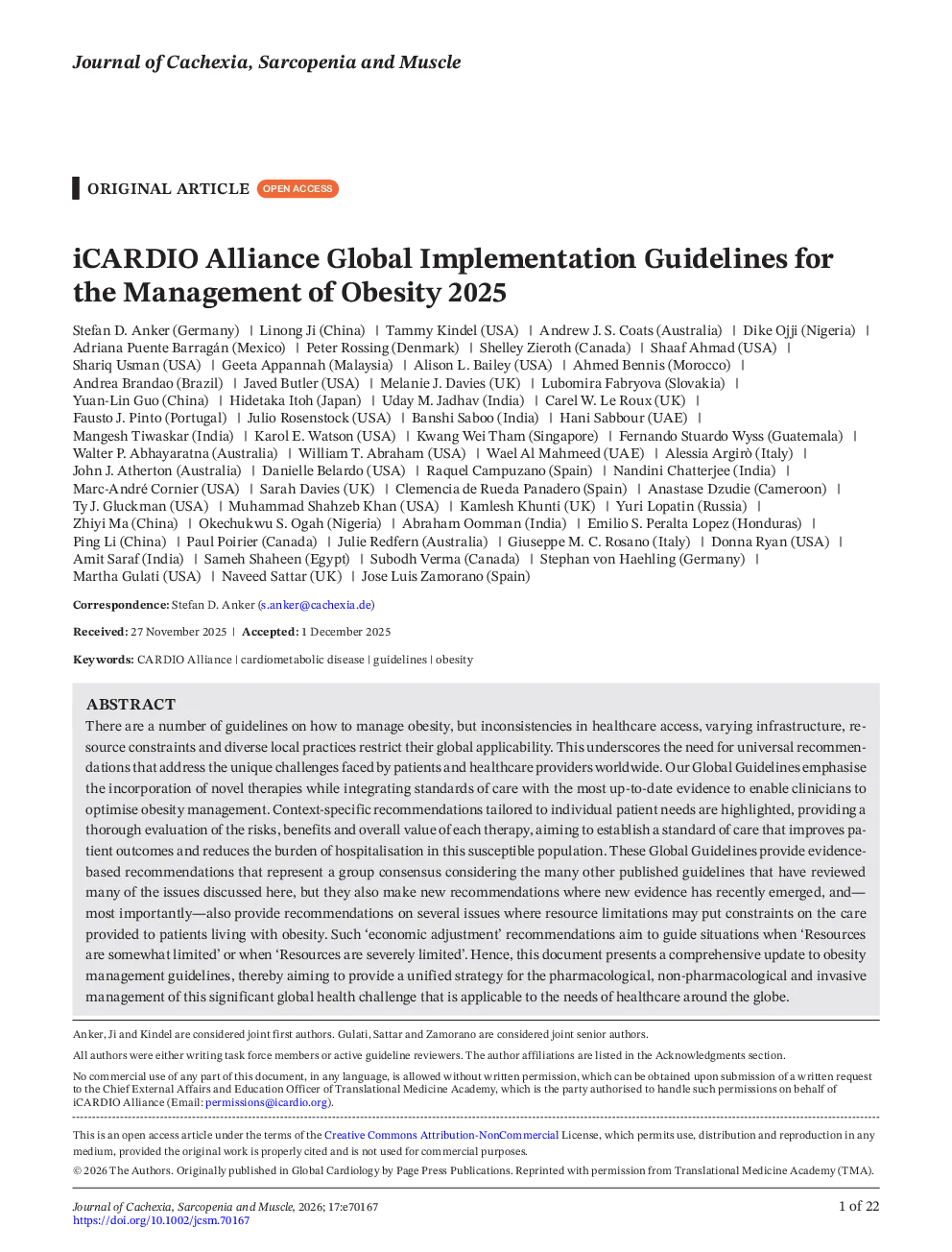 Journal of Cachexia, Sarcopenia and Muscle

ORIGINAL ARTICLE OPEN ACCESS

iCARDIO Alliance Global Implementation Guidelines for the Management of Obesity 2025

Stefan D. Anker (Germany) | Linong Ji (China) | Tammy Kindel (USA) | Andrew J. S. Coats (Australia) | Dike Ojji (Nigeria) | Adriana Puente Barragán (Mexico) | Peter Rossing (Denmark) | Shelley Zieroth (Canada) | Shaaf Ahmad (USA) | Shariq Usman (USA) | Geeta Appannah (Malaysia) | Alison L. Bailey (USA) | Ahmed Bennis (Morocco) | Andrea Brandao (Brazil) | Javed Butler (USA) | Melanie J. Davies (UK) | Lubomira Fabryova (Slovakia) | Yuan-Lin Guo (China) | Hidetaka Itoh (Japan) | Uday M. Jadhav (India) | Carel W. Le Roux (UK) | Fausto J. Pinto (Portugal) | Julio Rosenstock (USA) | Banshi Saboo (India) | Hani Sabbour (UAE) | Mangesh Tiwaskar (India) | Karol E. Watson (USA) | Kwang Wei Tham (Singapore) | Fernando Stuardo Wyss (Guatemala) | Walter P. Abhayaratna (Australia) | William T. Abraham (USA) | Wael Al Mahmeed (UAE) | Alessia Argirò (Italy) | John J. Atherton (Australia) | Danielle Belardo (USA) | Raquel Campuzano (Spain) | Nandini Chatterjee (India) | Marc-André Cornier (USA) | Sarah Davies (UK) | Clemencia de Rueda Panadero (Spain) | Anastase Dzudie (Cameroon) | Ty J. Gluckman (USA) | Muhammad Shahzeb Khan (USA) | Kamlesh Khunti (UK) | Yuri Lopatin (Russia) | Zhiyi Ma (China) | Okechukwu S. Ogah (Nigeria) | Abraham Oomman (India) | Emilio S. Peralta Lopez (Honduras) | Ping Li (China) | Paul Poirier (Canada) | Julie Redfern (Australia) | Giuseppe M. C. Rosano (Italy) | Donna Ryan (USA) | Amit Saraf (India) | Sameh Shaheen (Egypt) | Subodh Verma (Canada) | Stephan von Haehling (Germany) | Martha Gulati (USA) | Naveed Sattar (UK) | Jose Luis Zamorano (Spain)

Correspondence: Stefan D. Anker (s.anker@cachexia.de)

Received: 27 November 2025 | Accepted: 1 December 2025

Keywords: CARDIO Alliance | cardiometabolic disease | guidelines | obesity

ABSTRACT
There are a number of guidelines on how to manage obesity, but inconsistencies in healthcare access, varying infrastructure, resource constraints and diverse local practices restrict their global applicability. This underscores the need for universal recommendations that address the unique challenges faced by patients and healthcare providers worldwide. Our Global Guidelines emphasise the incorporation of novel therapies while integrating standards of care with the most up-to-date evidence to enable clinicians to optimise obesity management. Context-specific recommendations tailored to individual patient needs are highlighted, providing a thorough evaluation of the risks, benefits and overall value of each therapy, aiming to establish a standard of care that improves patient outcomes and reduces the burden of hospitalisation in this susceptible population. These Global Guidelines provide evidence-based recommendations that represent a group consensus considering the many other published guidelines that have reviewed many of the issues discussed here, but they also make new recommendations where new evidence has recently emerged, and—most importantly—also provide recommendations on several issues where resource limitations may put constraints on the care provided to patients living with obesity. Such 'economic adjustment' recommendations aim to guide situations when 'Resources are somewhat limited' or when 'Resources are severely limited'. Hence, this document presents a comprehensive update to obesity management guidelines, thereby aiming to provide a unified strategy for the pharmacological, non-pharmacological and invasive management of this significant global health challenge that is applicable to the needs of healthcare around the globe.

Anker, Ji and Kindel are considered joint first authors. Gulati, Sattar and Zamorano are considered joint senior authors.

All authors were either writing task force members or active guideline reviewers. The author affiliations are listed in the Acknowledgments section.

No commercial use of any part of this document, in any language, is allowed without written permission, which can be obtained upon submission of a written request to the Chief External Affairs and Education Officer of Translational Medicine Academy, which is the party authorised to handle such permissions on behalf of iCARDIO Alliance (Email: permissions@icardio.org).

This is an open access article under the terms of the Creative Commons Attribution-NonCommercial License, which permits use, distribution and reproduction in any medium, provided the original work is properly cited and is not used for commercial purposes.
© 2026 The Authors. Originally published in Global Cardiology by Page Press Publications. Reprinted with permission from Translational Medicine Academy (TMA).

Journal of Cachexia, Sarcopenia and Muscle, 2026; 17:e70167
https://doi.org/10.1002/jcsm.70167

1 of 22